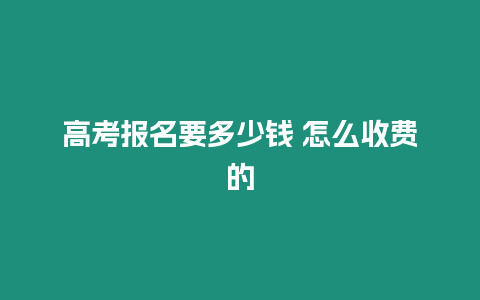 高考报名要多少钱 怎么收费的